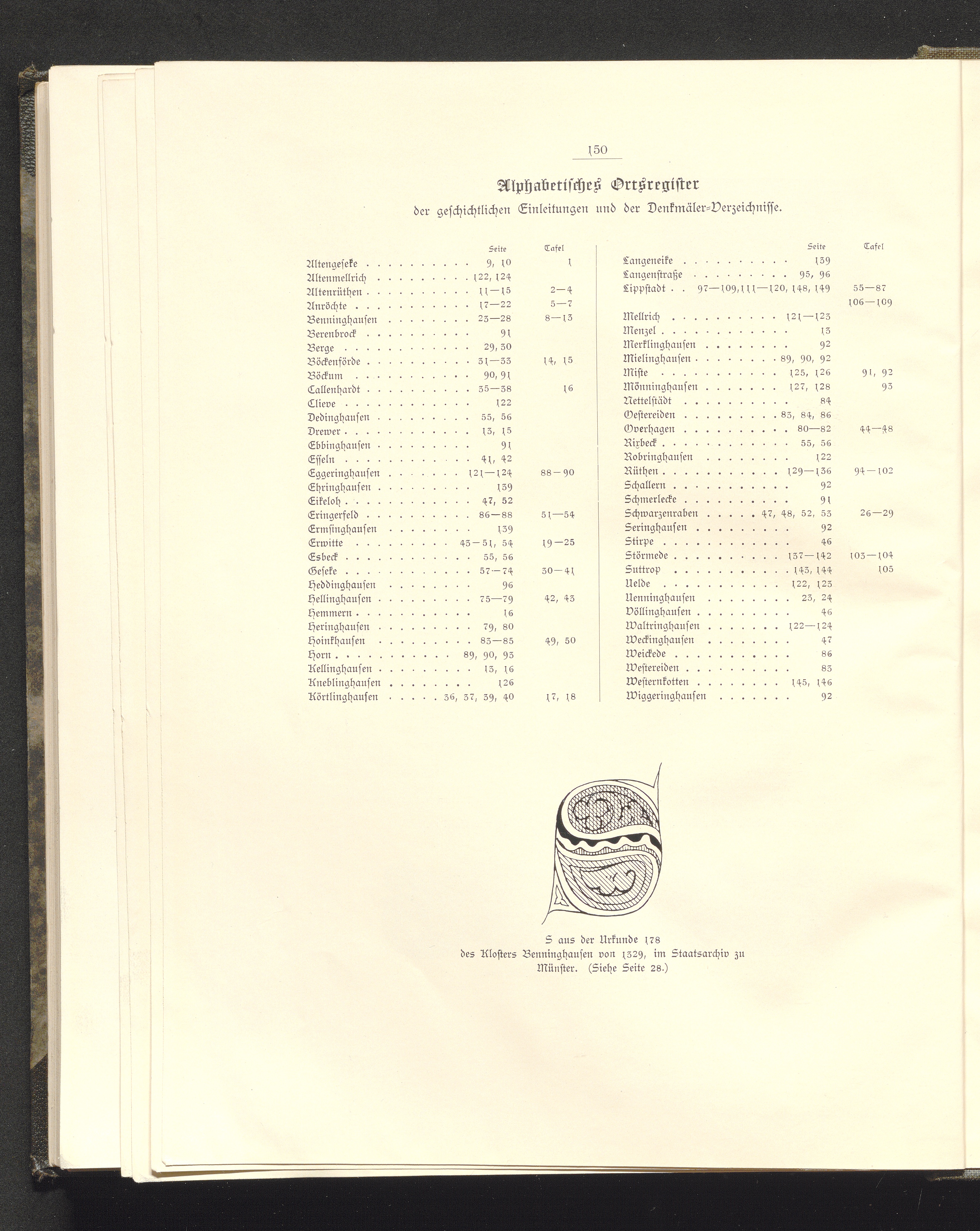 150

Alphabetisches Ortsregister
der geschichtlichen Einleitungen und der Denkmäler-Verzeichnisse.

| | Seite | Tafel |
|---|---|---|
| Altengeseke | 9, 10 | 1 |
| Altenmellrich | 122, 124 | |
| Altenrüthen | 11—15 | 2—4 |
| Anröchte | 17—22 | 5—7 |
| Benninghausen | 23—28 | 8—13 |
| Berenbrock | 91 | |
| Berge | 29, 30 | |
| Böckenförde | 31—33 | 14, 15 |
| Böckum | 90, 91 | |
| Callenhardt | 35—38 | 16 |
| Clieve | 122 | |
| Dedinghausen | 55, 56 | |
| Drewer | 13, 15 | |
| Ebbinghausen | 91 | |
| Esseln | 41, 42 | |
| Eggeringhausen | 121—124 | 88—90 |
| Ehringhausen | 139 | |
| Eikeloh | 47, 52 | |
| Eringerfeld | 86—88 | 51—54 |
| Ermsinghausen | 139 | |
| Erwitte | 43—51, 54 | 19—25 |
| Esbeck | 55, 56 | |
| Geseke | 57—74 | 30—41 |
| Heddinghausen | 96 | |
| Hellinghausen | 75—79 | 42, 43 |
| Hemmern | 16 | |
| Heringhausen | 79, 80 | |
| Hoinkhausen | 83—85 | 49, 50 |
| Horn | 89, 90, 93 | |
| Kellinghausen | 13, 16 | |
| Kneblinghausen | 126 | |
| Körtlinghausen | 36, 37, 39, 40 | 17, 18 |

| | Seite | Tafel |
|---|---|---|
| Langeneike | 139 | |
| Langenstraße | 95, 96 | |
| Lippstadt | 97—109, 111—120, 148, 149 | 55—87 106—109 |
| Mellrich | 121—123 | |
| Menzel | 13 | |
| Merklinghausen | 92 | |
| Mielinghausen | 89, 90, 92 | |
| Miste | 125, 126 | 91, 92 |
| Mönninghausen | 127, 128 | 93 |
| Nettelstädt | 84 | |
| Oestereiden | 83, 84, 86 | |
| Overhagen | 80—82 | 44—48 |
| Rixbeck | 55, 56 | |
| Robringhausen | 122 | |
| Rüthen | 129—136 | 94—102 |
| Schallern | 92 | |
| Schmerlecke | 91 | |
| Schwarzenraben | 47, 48, 52, 53 | 26—29 |
| Seringhausen | 92 | |
| Stirpe | 46 | |
| Störmede | 137—142 | 103—104 |
| Suttrop | 143, 144 | 105 |
| Uelde | 122, 123 | |
| Uenninghausen | 23, 24 | |
| Völlinghausen | 46 | |
| Waltringhausen | 122—124 | |
| Weckinghausen | 47 | |
| Weickede | 86 | |
| Westereiden | 83 | |
| Westernkotten | 145, 146 | |
| Wiggeringhausen | 92 | |

S aus der Urkunde 178 des Klosters Benninghausen von 1329, im Staatsarchiv zu Münster. (Siehe Seite 28.)